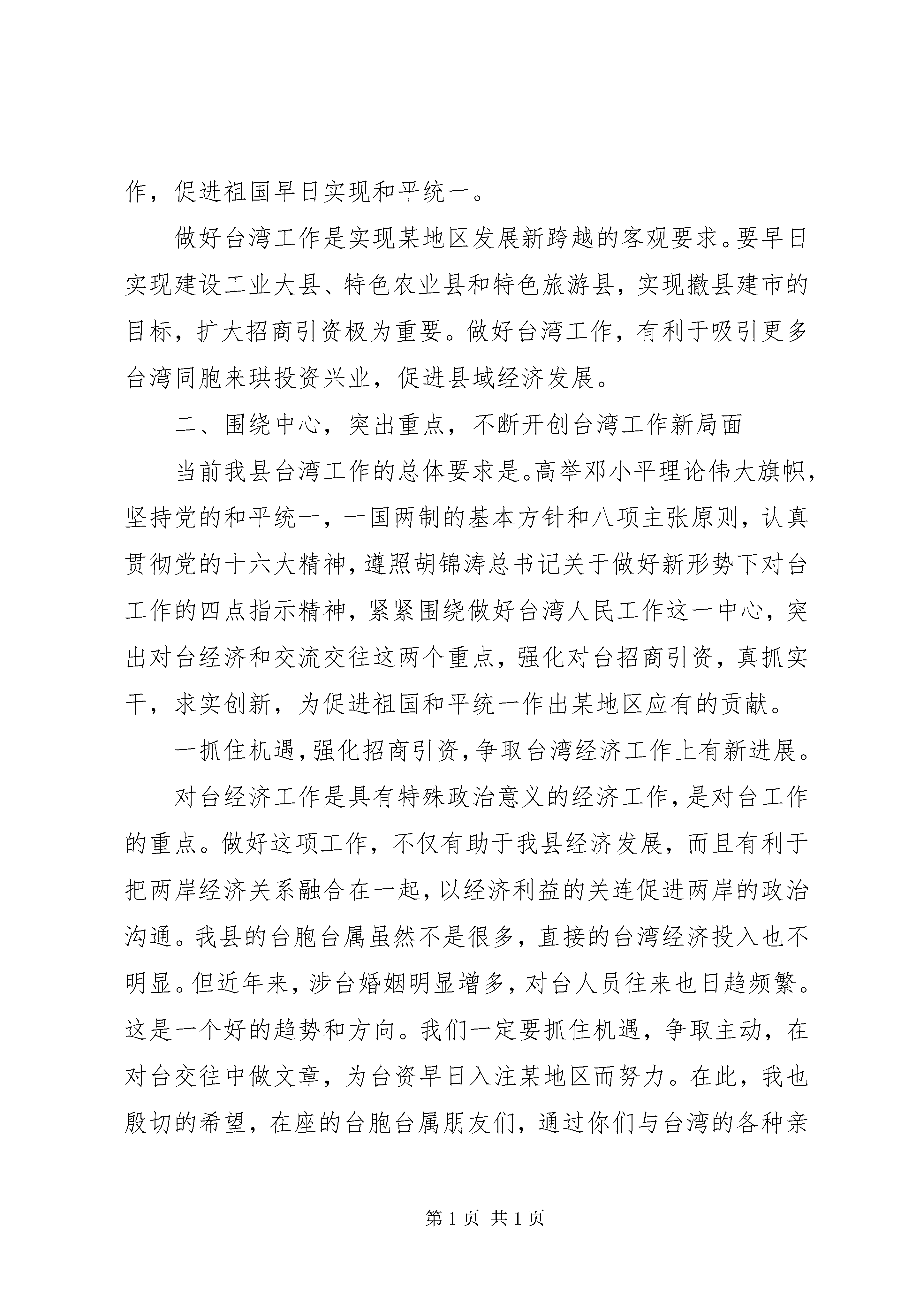 作，促进祖国早日实现和平统一。

做好台湾工作是实现某地区发展新跨越的客观要求。要早日实现建设工业大县、特色农业县和特色旅游县，实现撤县建市的目标，扩大招商引资极为重要。做好台湾工作，有利于吸引更多台湾同胞来珙投资兴业，促进县域经济发展。

二、围绕中心，突出重点，不断开创台湾工作新局面

当前我县台湾工作的总体要求是。高举邓小平理论伟大旗帜，坚持党的和平统一，一国两制的基本方针和八项主张原则，认真贯彻党的十六大精神，遵照胡锦涛总书记关于做好新形势下对台工作的四点指示精神，紧紧围绕做好台湾人民工作这一中心，突出对台经济和交流交往这两个重点，强化对台招商引资，真抓实干，求实创新，为促进祖国和平统一作出某地区应有的贡献。

一抓住机遇，强化招商引资，争取台湾经济工作上有新进展。

对台经济工作是具有特殊政治意义的经济工作，是对台工作的重点。做好这项工作，不仅有助于我县经济发展，而且有利于把两岸经济关系融合在一起，以经济利益的关连促进两岸的政治沟通。我县的台胞台属虽然不是很多，直接的台湾经济投入也不明显。但近年来，涉台婚姻明显增多，对台人员往来也日趋频繁。这是一个好的趋势和方向。我们一定要抓住机遇，争取主动，在对台交往中做文章，为台资早日入注某地区而努力。在此，我也殷切的希望，在座的台胞台属朋友们，通过你们与台湾的各种亲

第 1 页 共 1 页